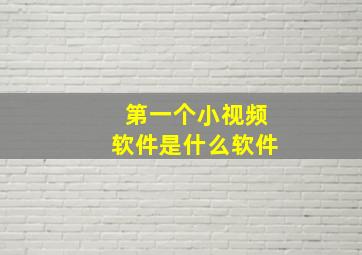 第一个小视频
软件是什么软件